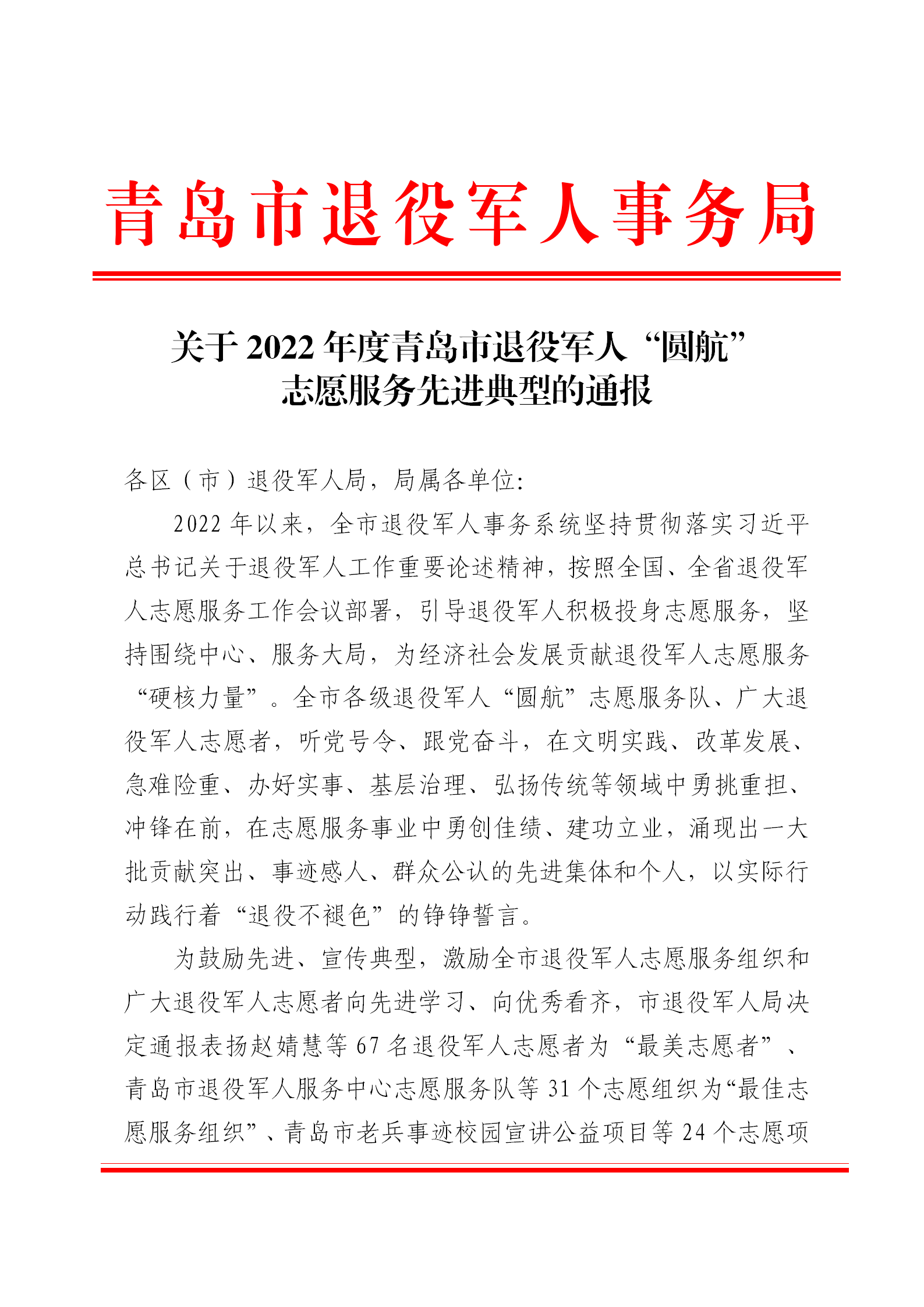 青岛市退役军人事务局

关于 2022 年度青岛市退役军人“圆航”志愿服务先进典型的通报

各区（市）退役军人局，局属各单位：

2022 年以来，全市退役军人事务系统坚持贯彻落实习近平总书记关于退役军人工作重要论述精神，按照全国、全省退役军人志愿服务工作会议部署，引导退役军人积极投身志愿服务，坚持围绕中心、服务大局，为经济社会发展贡献退役军人志愿服务“硬核力量”。全市各级退役军人“圆航”志愿服务队、广大退役军人志愿者，听党号令、跟党奋斗，在文明实践、改革发展、急难险重、办好实事、基层治理、弘扬传统等领域中勇挑重担、冲锋在前，在志愿服务事业中勇创佳绩、建功立业，涌现出一大批贡献突出、事迹感人、群众公认的先进集体和个人，以实际行动践行着“退役不褪色”的铮铮誓言。

为鼓励先进、宣传典型，激励全市退役军人志愿服务组织和广大退役军人志愿者向先进学习、向优秀看齐，市退役军人局决定通报表扬赵婧慧等 67 名退役军人志愿者为“最美志愿者”、青岛市退役军人服务中心志愿服务队等 31 个志愿组织为“最佳志愿服务组织”、青岛市老兵事迹校园宣讲公益项目等 24 个志愿项